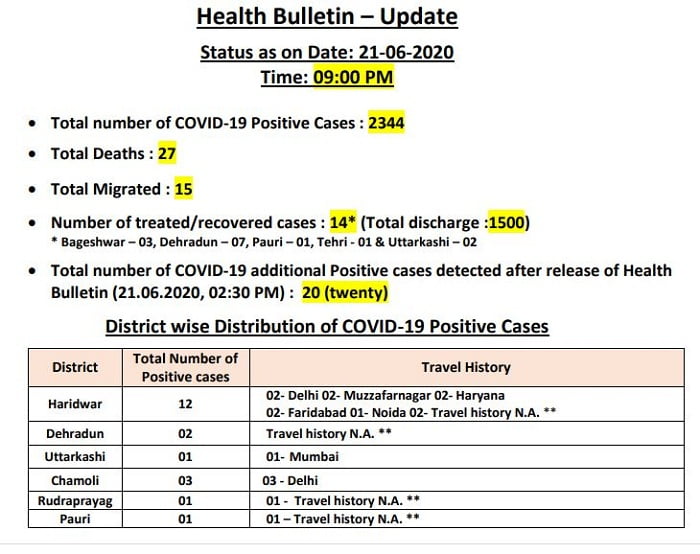 Health Bulletin – Update

Status as on Date: 21-06-2020

Time: 09:00 PM

• Total number of COVID-19 Positive Cases : 2344

• Total Deaths : 27

• Total Migrated : 15

• Number of treated/recovered cases : 14* (Total discharge :1500)
* Bageshwar – 03, Dehradun – 07, Pauri – 01, Tehri - 01 & Uttarkashi – 02

• Total number of COVID-19 additional Positive cases detected after release of Health Bulletin (21.06.2020, 02:30 PM) : 20 (twenty)

District wise Distribution of COVID-19 Positive Cases

| District | Total Number of Positive cases | Travel History |
|---|---|---|
| Haridwar | 12 | 02- Delhi 02- Muzzafarnagar 02- Haryana 02- Faridabad 01- Noida 02- Travel history N.A. ** |
| Dehradun | 02 | Travel history N.A. ** |
| Uttarkashi | 01 | 01- Mumbai |
| Chamoli | 03 | 03 - Delhi |
| Rudraprayag | 01 | 01 - Travel history N.A. ** |
| Pauri | 01 | 01 – Travel history N.A. ** |